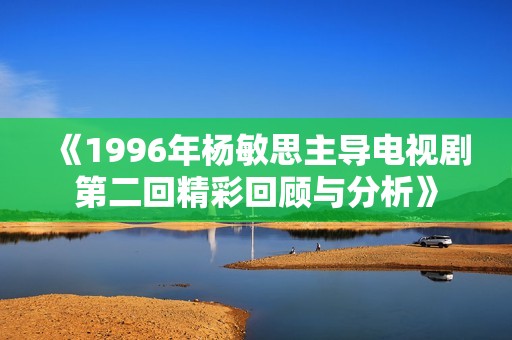 《1996年杨敏思主导电视剧第二回精彩回顾与分析》